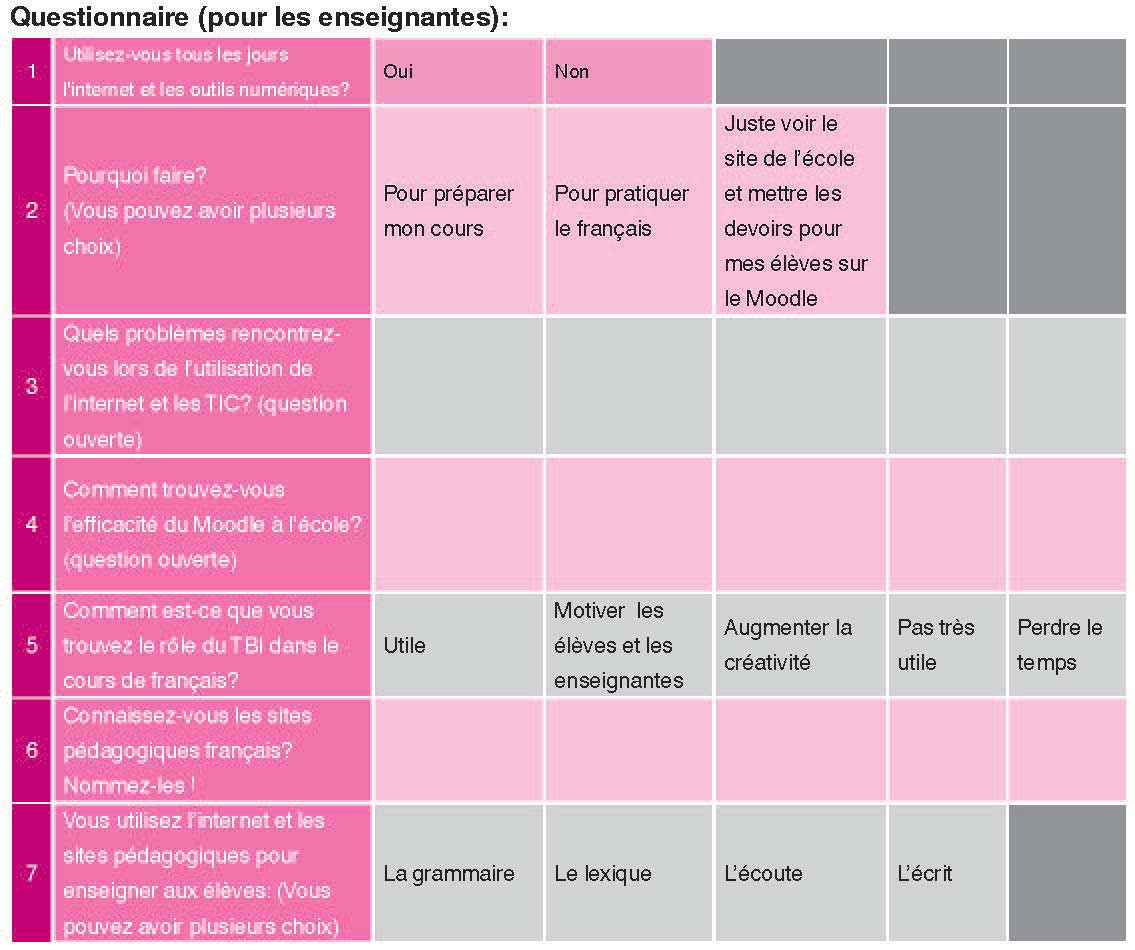 Questionnaire (pour les enseignantes):

| | | | | | | |
|---|---|---|---|---|---|---|
| 1 | Utilisez-vous tous les jours l'internet et les outils numériques? | Oui | Non | | | |
| 2 | Pourquoi faire? (Vous pouvez avoir plusieurs choix) | Pour préparer mon cours | Pour pratiquer le français | Juste voir le site de l'école et mettre les devoirs pour mes élèves sur le Moodle | | |
| 3 | Quels problèmes rencontrez-vous lors de l'utilisation de l'internet et les TIC? (question ouverte) | | | | | |
| 4 | Comment trouvez-vous l'efficacité du Moodle à l'école? (question ouverte) | | | | | |
| 5 | Comment est-ce que vous trouvez le rôle du TBI dans le cours de français? | Utile | Motiver les élèves et les enseignantes | Augmenter la créativité | Pas très utile | Perdre le temps |
| 6 | Connaissez-vous les sites pédagogiques français? Nommez-les ! | | | | | |
| 7 | Vous utilisez l'internet et les sites pédagogiques pour enseigner aux élèves: (Vous pouvez avoir plusieurs choix) | La grammaire | Le lexique | L'écoute | L'écrit | |